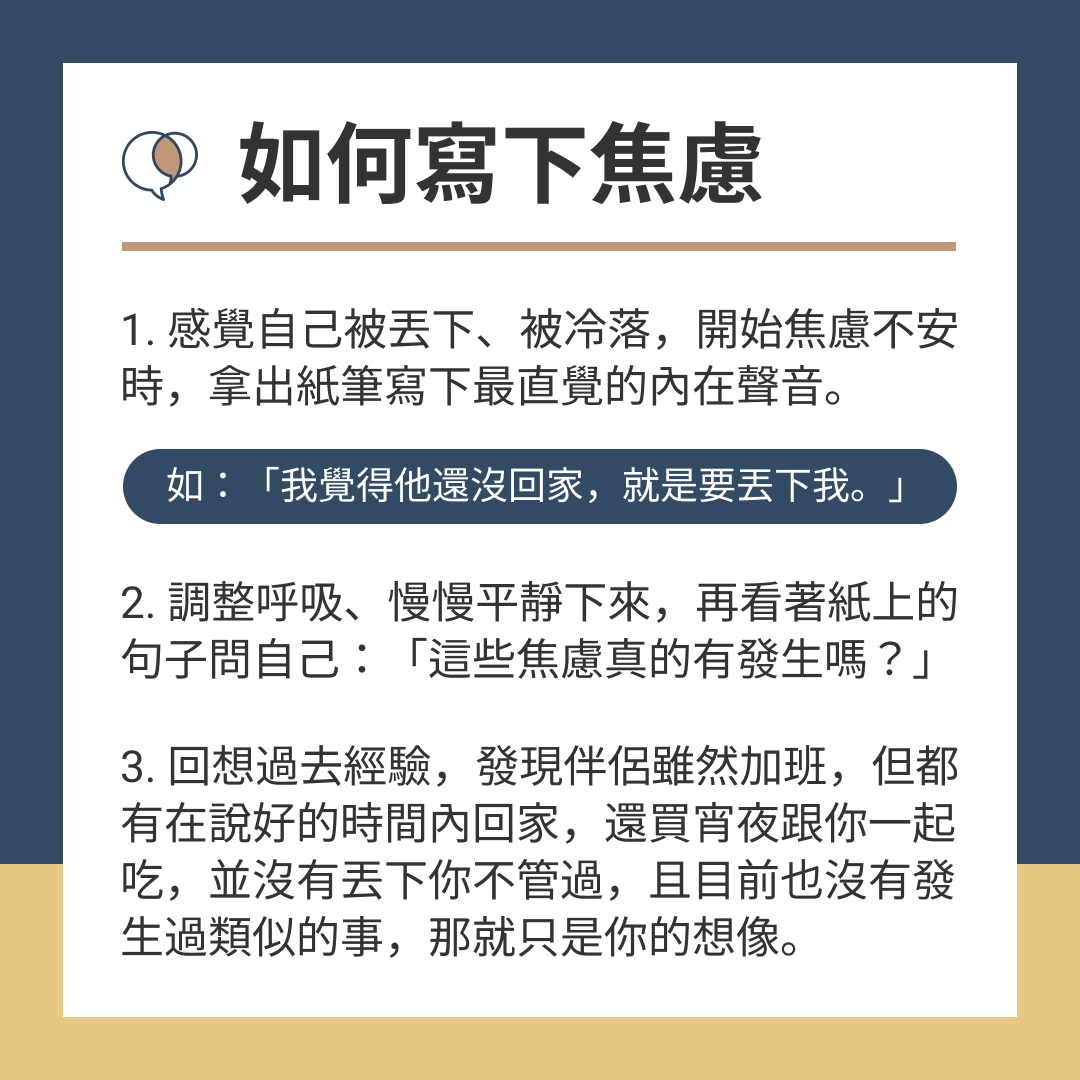 如何寫下焦慮

1. 感覺自己被丟下、被冷落，開始焦慮不安時，拿出紙筆寫下最直覺的內在聲音。

如：「我覺得他還沒回家，就是要丟下我。」

2. 調整呼吸、慢慢平靜下來，再看著紙上的句子問自己：「這些焦慮真的有發生嗎？」

3. 回想過去經驗，發現伴侶雖然加班，但都有在說好的時間內回家，還買宵夜跟你一起吃，並沒有丟下你不管過，且目前也沒有發生過類似的事，那就只是你的想像。